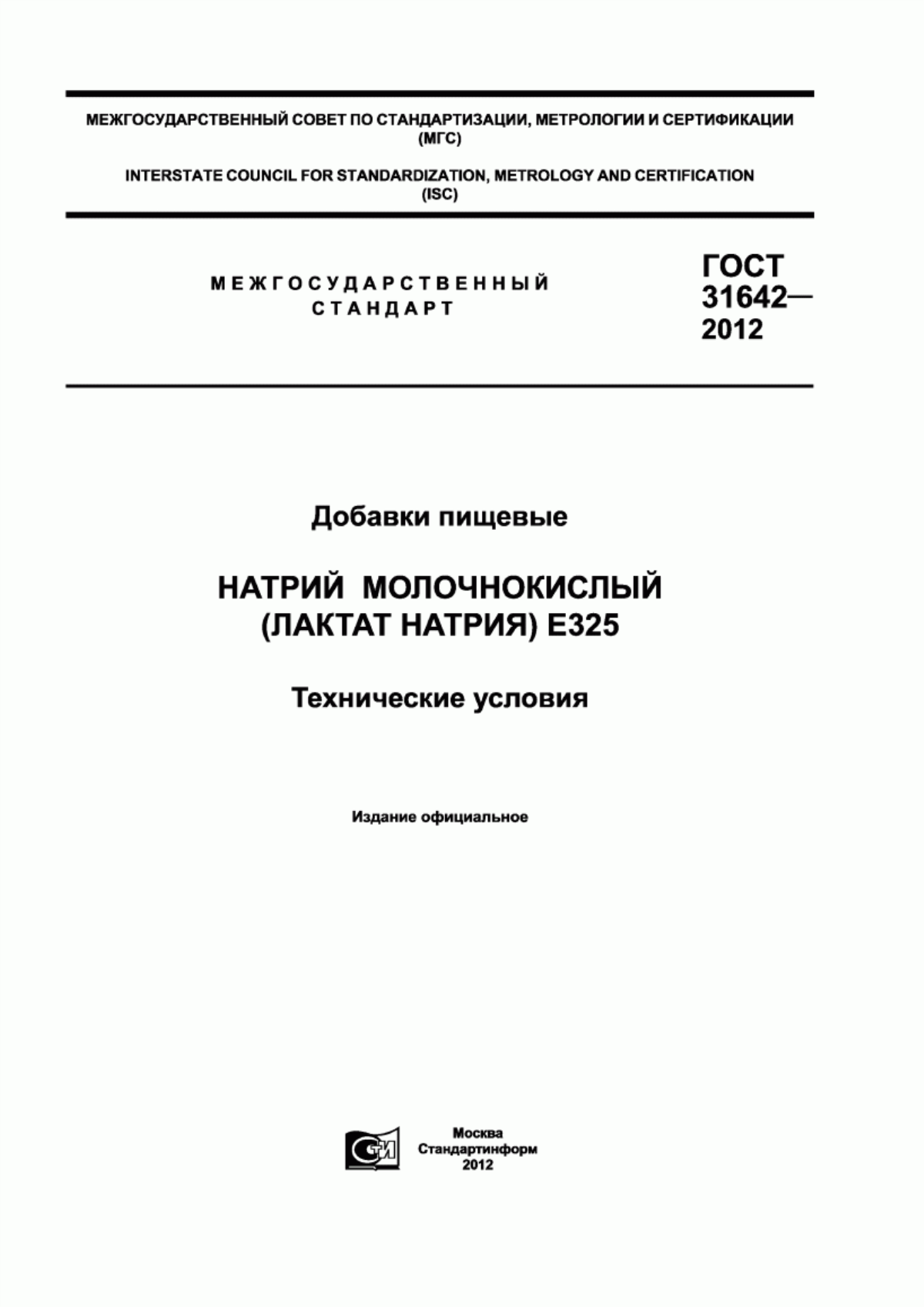 МЕЖГОСУДАРСТВЕННЫЙ СОВЕТ ПО СТАНДАРТИЗАЦИИ, МЕТРОЛОГИИ И СЕРТИФИКАЦИИ (МГС)

INTERSTATE COUNCIL FOR STANDARDIZATION, METROLOGY AND CERTIFICATION (ISC)

МЕЖГОСУДАРСТВЕННЫЙ СТАНДАРТ

ГОСТ 31642— 2012

Добавки пищевые

НАТРИЙ МОЛОЧНОКИСЛЫЙ (ЛАКТАТ НАТРИЯ) Е325

Технические условия

Издание официальное

СТИ

Москва
Стандартинформ
2012